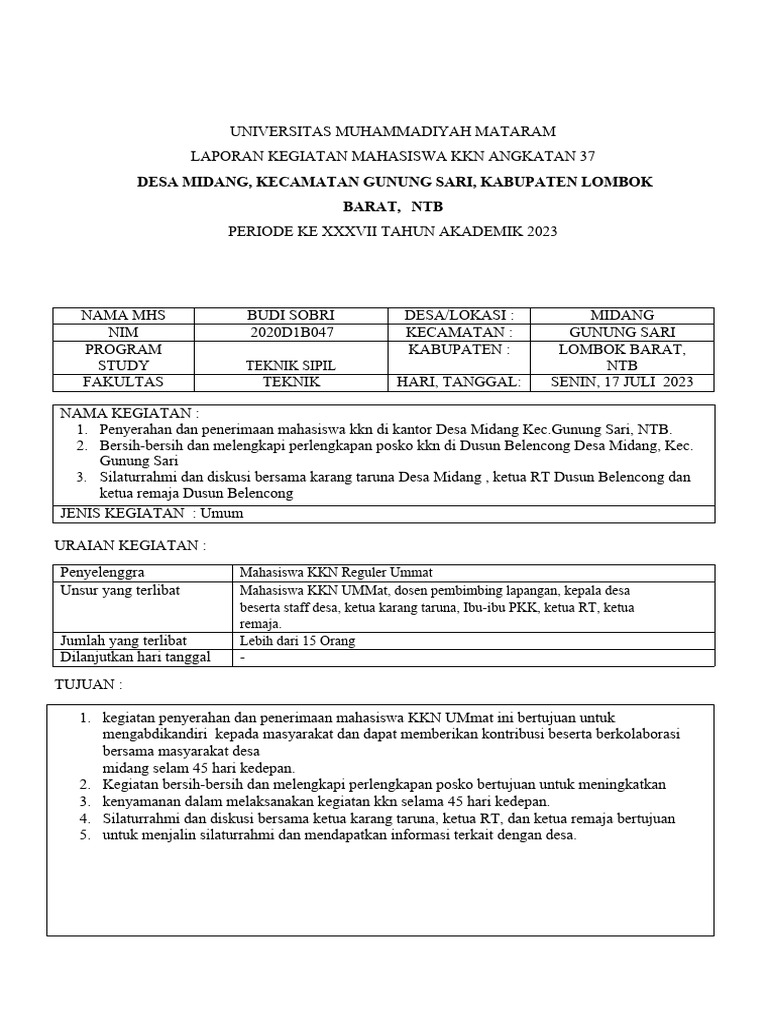 UNIVERSITAS MUHAMMADIYAH MATARAM

LAPORAN KEGIATAN MAHASISWA KKN ANGKATAN 37

DESA MIDANG, KECAMATAN GUNUNG SARI, KABUPATEN LOMBOK BARAT, NTB

PERIODE KE XXXVII TAHUN AKADEMIK 2023

| NAMA MHS | BUDI SOBRI | DESA/LOKASI : | MIDANG |
|---|---|---|---|
| NIM | 2020D1B047 | KECAMATAN : | GUNUNG SARI |
| PROGRAM STUDY | TEKNIK SIPIL | KABUPATEN : | LOMBOK BARAT, NTB |
| FAKULTAS | TEKNIK | HARI, TANGGAL: | SENIN, 17 JULI 2023 |

NAMA KEGIATAN :
1. Penyerahan dan penerimaan mahasiswa kkn di kantor Desa Midang Kec.Gunung Sari, NTB.
2. Bersih-bersih dan melengkapi perlengkapan posko kkn di Dusun Belencong Desa Midang, Kec. Gunung Sari
3. Silaturrahmi dan diskusi bersama karang taruna Desa Midang , ketua RT Dusun Belencong dan ketua remaja Dusun Belencong

JENIS KEGIATAN : Umum

URAIAN KEGIATAN :

| Penyelenggra | Mahasiswa KKN Reguler Ummat |
|---|---|
| Unsur yang terlibat | Mahasiswa KKN UMMat, dosen pembimbing lapangan, kepala desa beserta staff desa, ketua karang taruna, Ibu-ibu PKK, ketua RT, ketua remaja. |
| Jumlah yang terlibat | Lebih dari 15 Orang |
| Dilanjutkan hari tanggal | - |

TUJUAN :

1. kegiatan penyerahan dan penerimaan mahasiswa KKN UMmat ini bertujuan untuk mengabdikandiri kepada masyarakat dan dapat memberikan kontribusi beserta berkolaborasi bersama masyarakat desa
midang selam 45 hari kedepan.
2. Kegiatan bersih-bersih dan melengkapi perlengkapan posko bertujuan untuk meningkatkan
3. kenyamanan dalam melaksanakan kegiatan kkn selama 45 hari kedepan.
4. Silaturrahmi dan diskusi bersama ketua karang taruna, ketua RT, dan ketua remaja bertujuan
5. untuk menjalin silaturrahmi dan mendapatkan informasi terkait dengan desa.